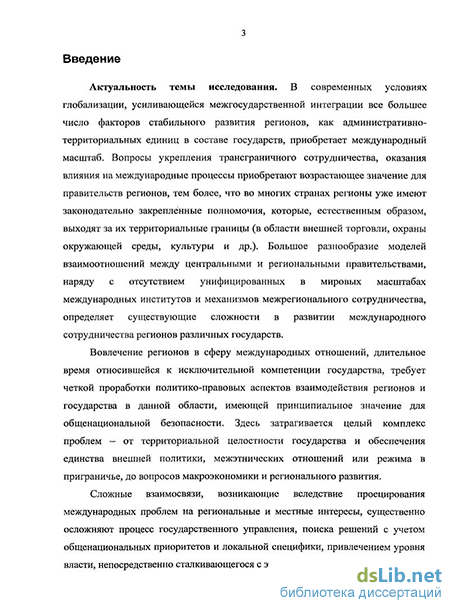 3

Введение

Актуальность темы исследования. В современных условиях глобализации, усиливающейся межгосударственной интеграции все большее число факторов стабильного развития регионов, как административно-территориальных единиц в составе государств, приобретает международный масштаб. Вопросы укрепления трансграничного сотрудничества, оказания влияния на международные процессы приобретают возрастающее значение для правительств регионов, тем более, что во многих странах регионы уже имеют законодательно закрепленные полномочия, которые, естественным образом, выходят за их территориальные границы (в области внешней торговли, охраны окружающей среды, культуры и др.). Большое разнообразие моделей взаимоотношений между центральными и региональными правительствами, наряду с отсутствием унифицированных в мировых масштабах международных институтов и механизмов межрегионального сотрудничества, определяет существующие сложности в развитии международного сотрудничества регионов различных государств.

Вовлечение регионов в сферу международных отношений, длительное время относившейся к исключительной компетенции государства, требует четкой проработки политико-правовых аспектов взаимодействия регионов и государства в данной области, имеющей принципиальное значение для общенациональной безопасности. Здесь затрагивается целый комплекс проблем – от территориальной целостности государства и обеспечения единства внешней политики, межэтнических отношений или режима в приграничье, до вопросов макроэкономики и регионального развития.

Сложные взаимосвязи, возникающие вследствие проецирования международных проблем на региональные и местные интересы, существенно осложняют процесс государственного управления, поиска решений с учетом общенациональных приоритетов и локальной специфики, привлечением уровня власти, непосредственно сталкивающегося с э

dsLib.net
библиотека диссертаций